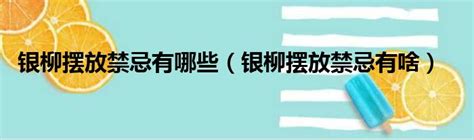 银柳摆放禁忌有哪些（银柳摆放禁忌有啥）